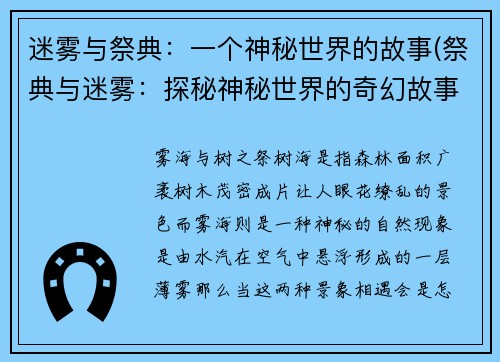 迷雾与祭典：一个神秘世界的故事(祭典与迷雾：探秘神秘世界的奇幻故事

雾海与树之祭树海是指森林面积广袤树木茂密成片让人眼花缭乱的景色而雾海则是一种神秘的自然现象是由水汽在空气中悬浮形成的一层薄雾那么当这两种景象相遇会是怎